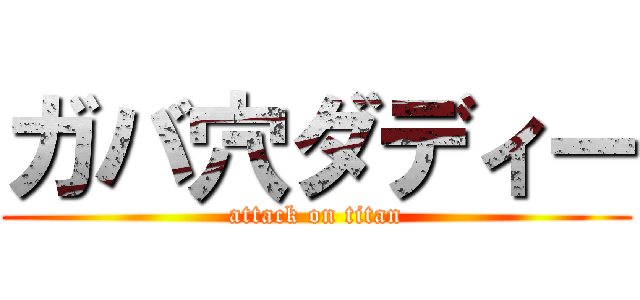 ガバ穴ダディー
attack on titan